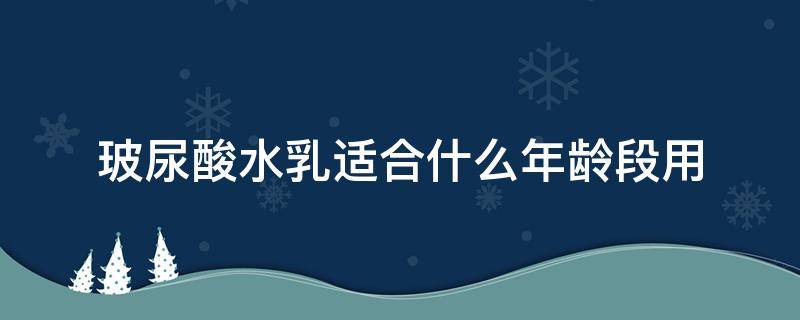 玻尿酸水乳适合什么年龄段用